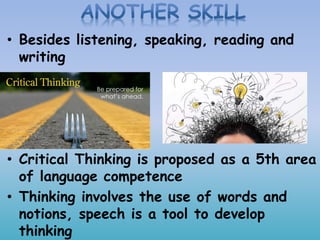 ANOTHER SKILL

• Besides listening, speaking, reading and writing

Critical Thinking

Be prepared for what's ahead.

• Critical Thinking is proposed as a 5th area of language competence

• Thinking involves the use of words and notions, speech is a tool to develop thinking